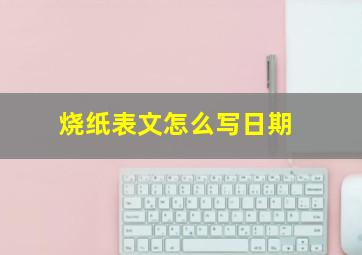 烧纸表文怎么写日期